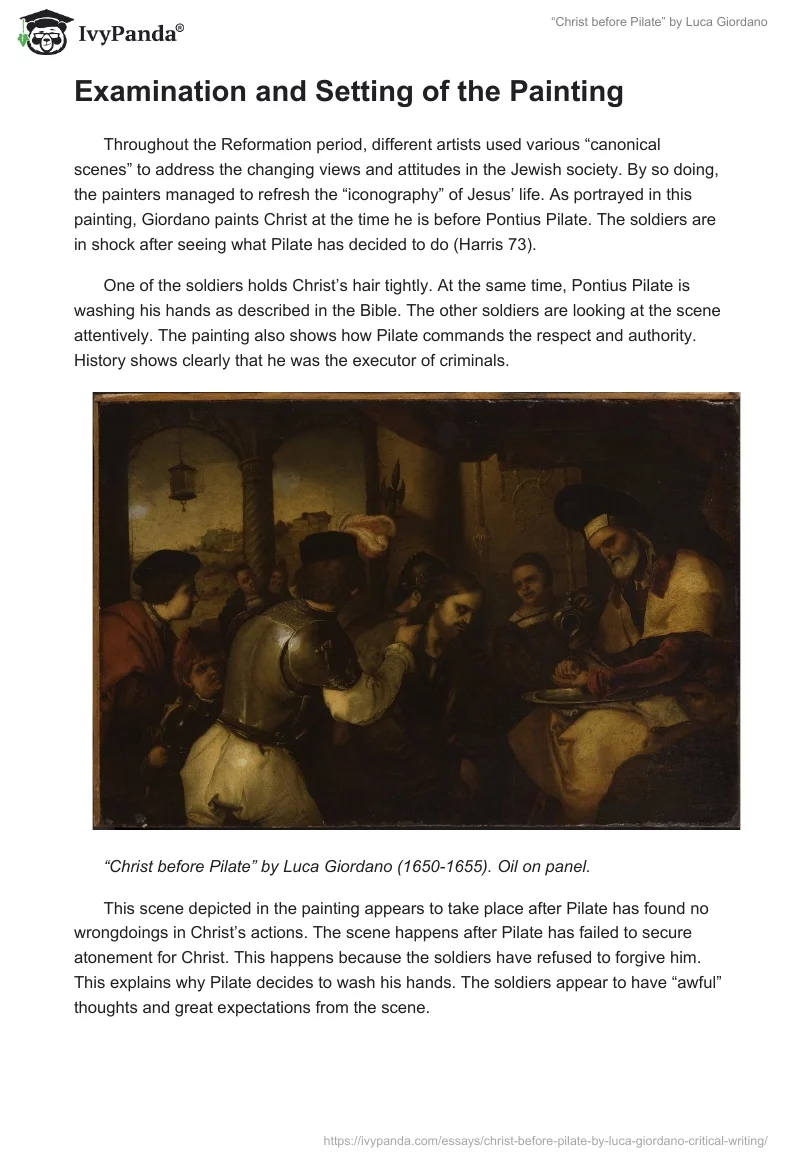 IvyPanda®

“Christ before Pilate” by Luca Giordano

Examination and Setting of the Painting

Throughout the Reformation period, different artists used various “canonical scenes” to address the changing views and attitudes in the Jewish society. By so doing, the painters managed to refresh the “iconography” of Jesus’ life. As portrayed in this painting, Giordano paints Christ at the time he is before Pontius Pilate. The soldiers are in shock after seeing what Pilate has decided to do (Harris 73).

One of the soldiers holds Christ’s hair tightly. At the same time, Pontius Pilate is washing his hands as described in the Bible. The other soldiers are looking at the scene attentively. The painting also shows how Pilate commands the respect and authority. History shows clearly that he was the executor of criminals.

“Christ before Pilate” by Luca Giordano (1650-1655). Oil on panel.

This scene depicted in the painting appears to take place after Pilate has found no wrongdoings in Christ’s actions. The scene happens after Pilate has failed to secure atonement for Christ. This happens because the soldiers have refused to forgive him. This explains why Pilate decides to wash his hands. The soldiers appear to have “awful” thoughts and great expectations from the scene.

https://ivypanda.com/essays/christ-before-pilate-by-luca-giordano-critical-writing/